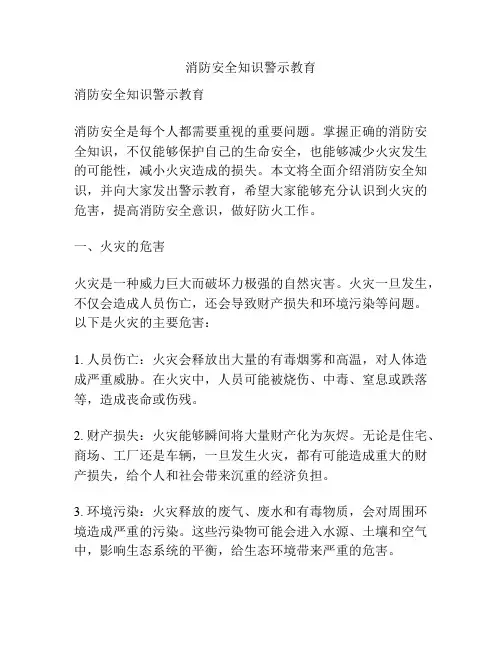 消防安全知识警示教育

消防安全知识警示教育

消防安全是每个人都需要重视的重要问题。掌握正确的消防安全知识，不仅能够保护自己的生命安全，也能够减少火灾发生的可能性，减小火灾造成的损失。本文将全面介绍消防安全知识，并向大家发出警示教育，希望大家能够充分认识到火灾的危害，提高消防安全意识，做好防火工作。

一、火灾的危害

火灾是一种威力巨大而破坏力极强的自然灾害。火灾一旦发生，不仅会造成人员伤亡，还会导致财产损失和环境污染等问题。以下是火灾的主要危害：

1. 人员伤亡：火灾会释放出大量的有毒烟雾和高温，对人体造成严重威胁。在火灾中，人员可能被烧伤、中毒、窒息或跌落等，造成丧命或伤残。

2. 财产损失：火灾能够瞬间将大量财产化为灰烬。无论是住宅、商场、工厂还是车辆，一旦发生火灾，都有可能造成重大的财产损失，给个人和社会带来沉重的经济负担。

3. 环境污染：火灾释放的废气、废水和有毒物质，会对周围环境造成严重的污染。这些污染物可能会进入水源、土壤和空气中，影响生态系统的平衡，给生态环境带来严重的危害。